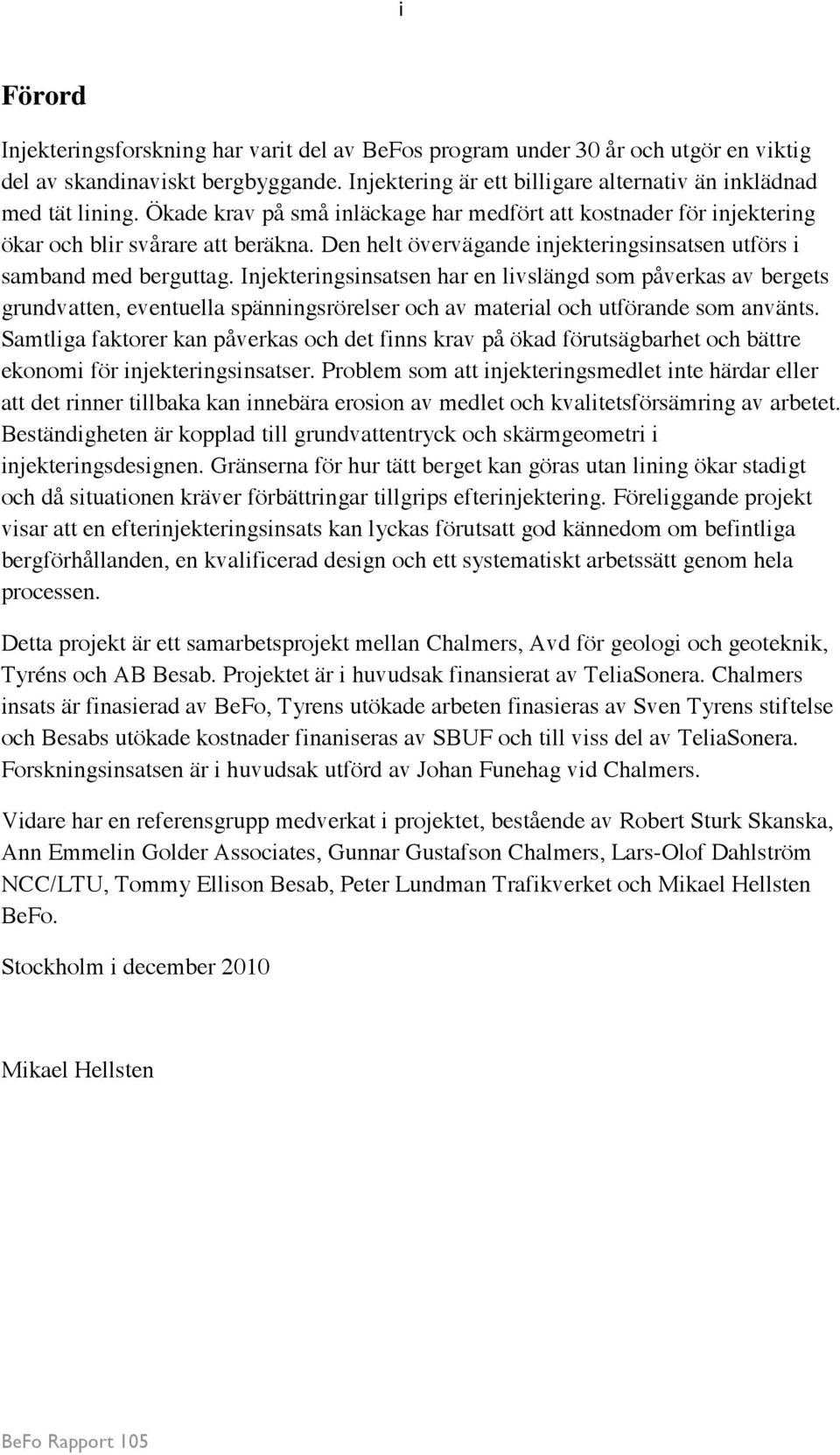 i

Förord

Injekteringsforskning har varit del av BeFos program under 30 år och utgör en viktig del av skandinaviskt bergbyggande. Injektering är ett billigare alternativ än inklädnad med tät lining. Ökade krav på små inläckage har medfört att kostnader för injektering ökar och blir svårare att beräkna. Den helt övervägande injekteringsinsatsen utförs i samband med berguttag. Injekteringsinsatsen har en livslängd som påverkas av bergets grundvatten, eventuella spänningsrörelser och av material och utförande som använts. Samtliga faktorer kan påverkas och det finns krav på ökad förutsägbarhet och bättre ekonomi för injekteringsinsatser. Problem som att injekteringsmedlet inte härdar eller att det rinner tillbaka kan innebära erosion av medlet och kvalitetsförsämring av arbetet. Beständigheten är kopplad till grundvattentryck och skärmgeometri i injekteringsdesignen. Gränserna för hur tätt berget kan göras utan lining ökar stadigt och då situationen kräver förbättringar tillgrips efterinjektering. Föreliggande projekt visar att en efterinjekteringsinsats kan lyckas förutsatt god kännedom om befintliga bergförhållanden, en kvalificerad design och ett systematiskt arbetssätt genom hela processen.

Detta projekt är ett samarbetsprojekt mellan Chalmers, Avd för geologi och geoteknik, Tyréns och AB Besab. Projektet är i huvudsak finansierat av TeliaSonera. Chalmers insats är finasierad av BeFo, Tyrens utökade arbeten finasieras av Sven Tyrens stiftelse och Besabs utökade kostnader finaniseras av SBUF och till viss del av TeliaSonera. Forskningsinsatsen är i huvudsak utförd av Johan Funehag vid Chalmers.

Vidare har en referensgrupp medverkat i projektet, bestående av Robert Sturk Skanska, Ann Emmelin Golder Associates, Gunnar Gustafson Chalmers, Lars-Olof Dahlström NCC/LTU, Tommy Ellison Besab, Peter Lundman Trafikverket och Mikael Hellsten BeFo.

Stockholm i december 2010

Mikael Hellsten

BeFo Rapport 105